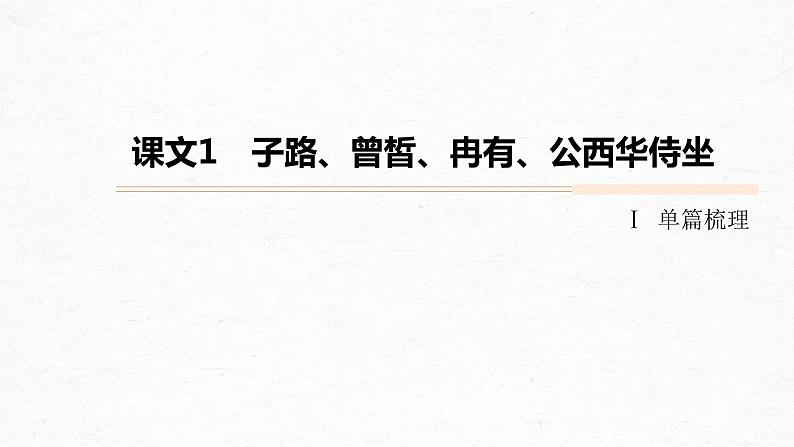 课文1　子路、曾皙、冉有、公西华侍坐

Ⅰ　单篇梳理